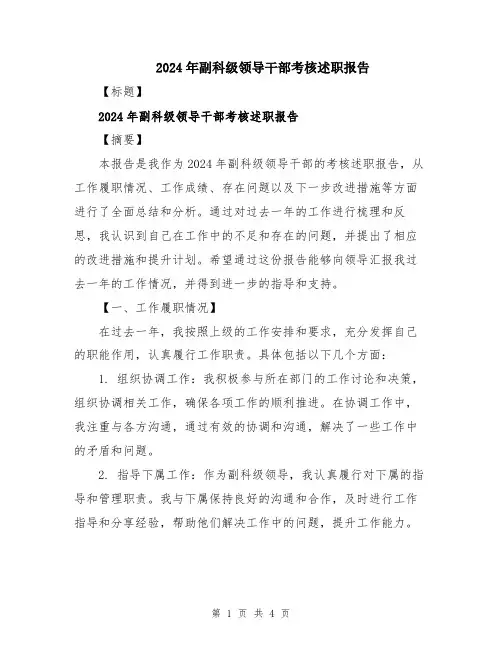 2024年副科级领导干部考核述职报告

【标题】

2024年副科级领导干部考核述职报告

【摘要】

本报告是我作为2024年副科级领导干部的考核述职报告，从工作履职情况、工作成绩、存在问题以及下一步改进措施等方面进行了全面总结和分析。通过对过去一年的工作进行梳理和反思，我认识到自己在工作中的不足和存在的问题，并提出了相应的改进措施和提升计划。希望通过这份报告能够向领导汇报我过去一年的工作情况，并得到进一步的指导和支持。

【一、工作履职情况】

在过去一年，我按照上级的工作安排和要求，充分发挥自己的职能作用，认真履行工作职责。具体包括以下几个方面：

1. 组织协调工作：我积极参与所在部门的工作讨论和决策，组织协调相关工作，确保各项工作的顺利推进。在协调工作中，我注重与各方沟通，通过有效的协调和沟通，解决了一些工作中的矛盾和问题。

2. 指导下属工作：作为副科级领导，我认真履行对下属的指导和管理职责。我与下属保持良好的沟通和合作，及时进行工作指导和分享经验，帮助他们解决工作中的问题，提升工作能力。

第 1 页 共 4 页